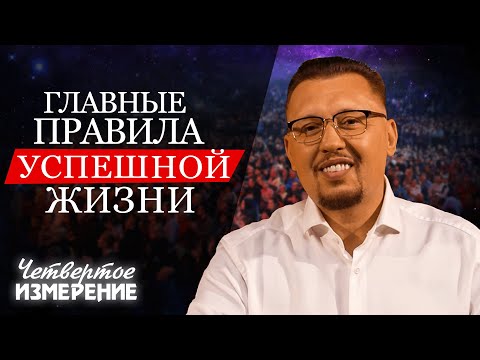 ГЛАВНЫЕ ПРАВИЛА УСПЕШНОЙ ЖИЗНИ

Четвертое ИЗМЕРЕНИЕ